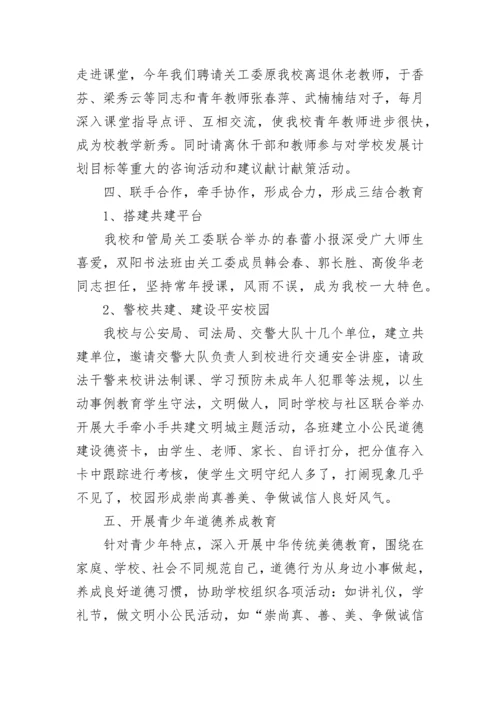 走进课堂，今年我们聘请关工委原我校离退休老教师，于香芬、梁秀云等同志和青年教师张春萍、武楠楠结对子，每月深入课堂指导点评、互相交流，使我校青年教师进步很快，成为校教学新秀。同时请离休干部和教师参与对学校发展计划目标等重大的咨询活动和建议献计献策活动。

四、联手合作，牵手协作，形成合力，形成三结合教育

1、搭建共建平台

我校和管局关工委联合举办的春蕾小报深受广大师生喜爱，双阳书法班由关工委成员韩会春、郭长胜、高俊华老同志担任，坚持常年授课，风雨不误，成为我校一大特色。

2、警校共建、建设平安校园

我校与公安局、司法局、交警大队十几个单位，建立共建单位，邀请交警大队负责人到校进行交通安全讲座，请政法干警来校讲法制课、学习预防未成年人犯罪等法规，以生动事例教育学生守法，文明做人，同时学校与社区联合举办开展大手牵小手共建文明城主题活动，各班建立小公民道德建设德资卡，由学生、老师、家长、自评打分，把分值存入卡中跟踪进行考核，使学生文明守纪人多了，打闹现象几乎不见了，校园形成崇尚真善美、争做诚信人良好风气。

五、开展青少年道德养成教育

针对青少年特点，深入开展中华传统美德教育，围绕在家庭、学校、社会不同规范自己，道德行为从身边小事做起，养成良好道德习惯，协助学校组织各项活动：如讲礼仪，学礼节，做文明小公民活动，如“崇尚真、善、美、争做诚信